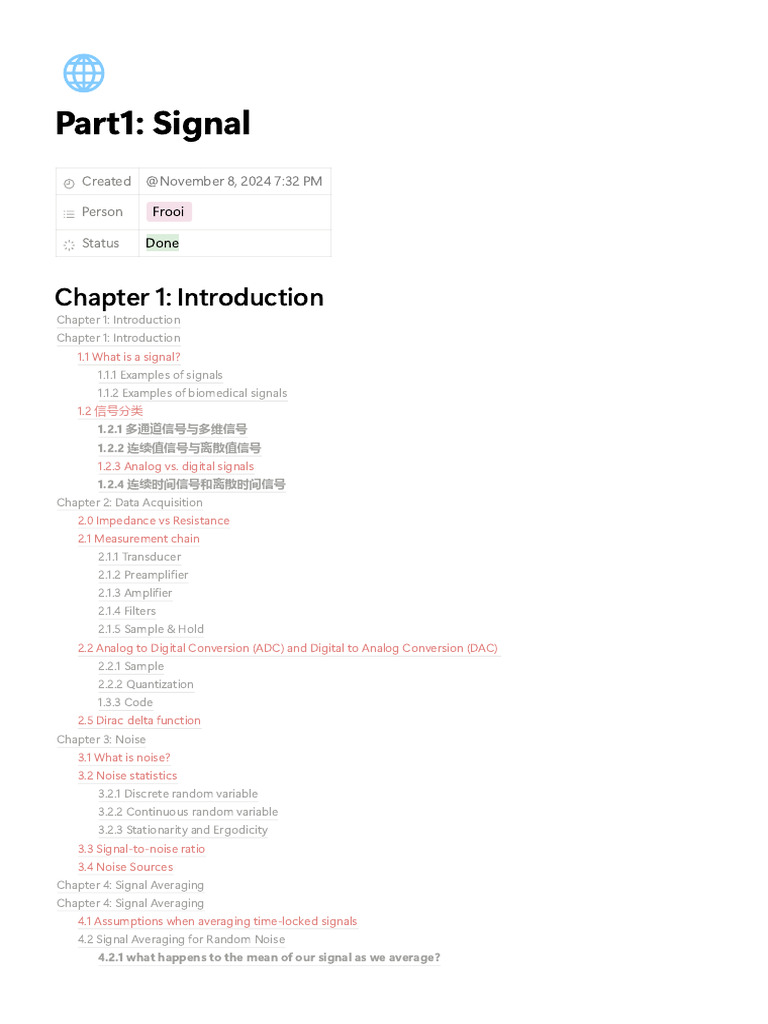 Part1: Signal

| Created | @November 8, 2024 7:32 PM |
|---|---|
| Person | Frooi |
| Status | Done |

Chapter 1: Introduction

Chapter 1: Introduction
Chapter 1: Introduction
1.1 What is a signal?
1.1.1 Examples of signals
1.1.2 Examples of biomedical signals
1.2 信号分类
1.2.1 多通道信号与多维信号
1.2.2 连续值信号与离散值信号
1.2.3 Analog vs. digital signals
1.2.4 连续时间信号和离散时间信号
Chapter 2: Data Acquisition
2.0 Impedance vs Resistance
2.1 Measurement chain
2.1.1 Transducer
2.1.2 Preamplifier
2.1.3 Amplifier
2.1.4 Filters
2.1.5 Sample & Hold
2.2 Analog to Digital Conversion (ADC) and Digital to Analog Conversion (DAC)
2.2.1 Sample
2.2.2 Quantization
1.3.3 Code
2.5 Dirac delta function
Chapter 3: Noise
3.1 What is noise?
3.2 Noise statistics
3.2.1 Discrete random variable
3.2.2 Continuous random variable
3.2.3 Stationarity and Ergodicity
3.3 Signal-to-noise ratio
3.4 Noise Sources
Chapter 4: Signal Averaging
Chapter 4: Signal Averaging
4.1 Assumptions when averaging time-locked signals
4.2 Signal Averaging for Random Noise
4.2.1 what happens to the mean of our signal as we average?